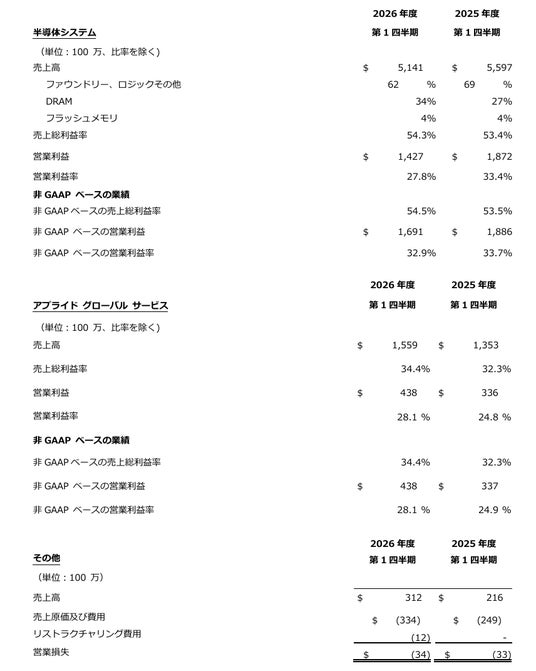 | 半導体システム | 2026 年度 第 1 四半期 | 2025 年度 第 1 四半期 |
|---|---|---|
| （単位：100 万、比率を除く） | | |
| 売上高 | $ 5,141 | $ 5,597 |
| ファウンドリー、ロジックその他 | 62 % | 69 % |
| DRAM | 34% | 27% |
| フラッシュメモリ | 4% | 4% |
| 売上総利益率 | 54.3% | 53.4% |
| 営業利益 | $ 1,427 | $ 1,872 |
| 営業利益率 | 27.8% | 33.4% |
| 非 GAAP ベースの業績 | | |
| 非 GAAP ベースの売上総利益率 | 54.5% | 53.5% |
| 非 GAAP ベースの営業利益 | $ 1,691 | $ 1,886 |
| 非 GAAP ベースの営業利益率 | 32.9% | 33.7% |

| アプライド グローバル サービス | 2026 年度 第 1 四半期 | 2025 年度 第 1 四半期 |
|---|---|---|
| （単位：100 万、比率を除く） | | |
| 売上高 | $ 1,559 | $ 1,353 |
| 売上総利益率 | 34.4% | 32.3% |
| 営業利益 | $ 438 | $ 336 |
| 営業利益率 | 28.1 % | 24.8 % |
| 非 GAAP ベースの業績 | | |
| 非 GAAP ベースの売上総利益率 | 34.4% | 32.3% |
| 非 GAAP ベースの営業利益 | $ 438 | $ 337 |
| 非 GAAP ベースの営業利益率 | 28.1 % | 24.9 % |

| その他 | 2026 年度 第 1 四半期 | 2025 年度 第 1 四半期 |
|---|---|---|
| （単位：100 万） | | |
| 売上高 | $ 312 | $ 216 |
| 売上原価及び費用 | $ (334) | $ (249) |
| リストラクチャリング費用 | (12) | - |
| 営業損失 | $ (34) | $ (33) |